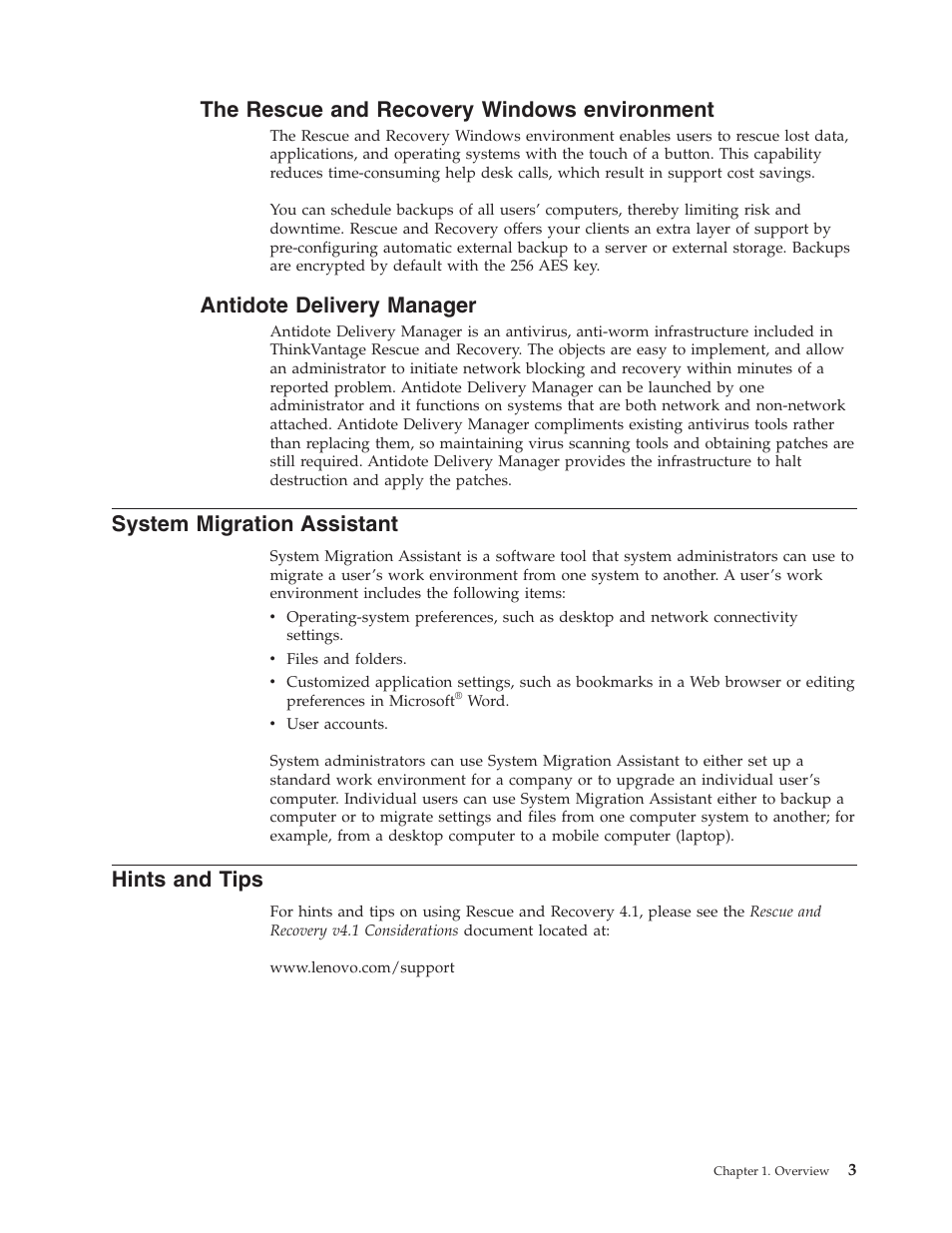 The Rescue and Recovery Windows environment

The Rescue and Recovery Windows environment enables users to rescue lost data, applications, and operating systems with the touch of a button. This capability reduces time-consuming help desk calls, which result in support cost savings.

You can schedule backups of all users' computers, thereby limiting risk and downtime. Rescue and Recovery offers your clients an extra layer of support by pre-configuring automatic external backup to a server or external storage. Backups are encrypted by default with the 256 AES key.

Antidote Delivery Manager

Antidote Delivery Manager is an antivirus, anti-worm infrastructure included in ThinkVantage Rescue and Recovery. The objects are easy to implement, and allow an administrator to initiate network blocking and recovery within minutes of a reported problem. Antidote Delivery Manager can be launched by one administrator and it functions on systems that are both network and non-network attached. Antidote Delivery Manager compliments existing antivirus tools rather than replacing them, so maintaining virus scanning tools and obtaining patches are still required. Antidote Delivery Manager provides the infrastructure to halt destruction and apply the patches.

System Migration Assistant

System Migration Assistant is a software tool that system administrators can use to migrate a user's work environment from one system to another. A user's work environment includes the following items:

• Operating-system preferences, such as desktop and network connectivity settings.
• Files and folders.
• Customized application settings, such as bookmarks in a Web browser or editing preferences in Microsoft® Word.
• User accounts.

System administrators can use System Migration Assistant to either set up a standard work environment for a company or to upgrade an individual user's computer. Individual users can use System Migration Assistant either to backup a computer or to migrate settings and files from one computer system to another; for example, from a desktop computer to a mobile computer (laptop).

Hints and Tips

For hints and tips on using Rescue and Recovery 4.1, please see the Rescue and Recovery v4.1 Considerations document located at:

www.lenovo.com/support

Chapter 1. Overview 3